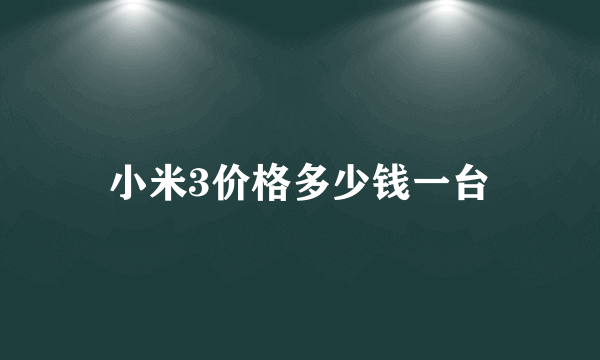 小米3价格多少钱一台